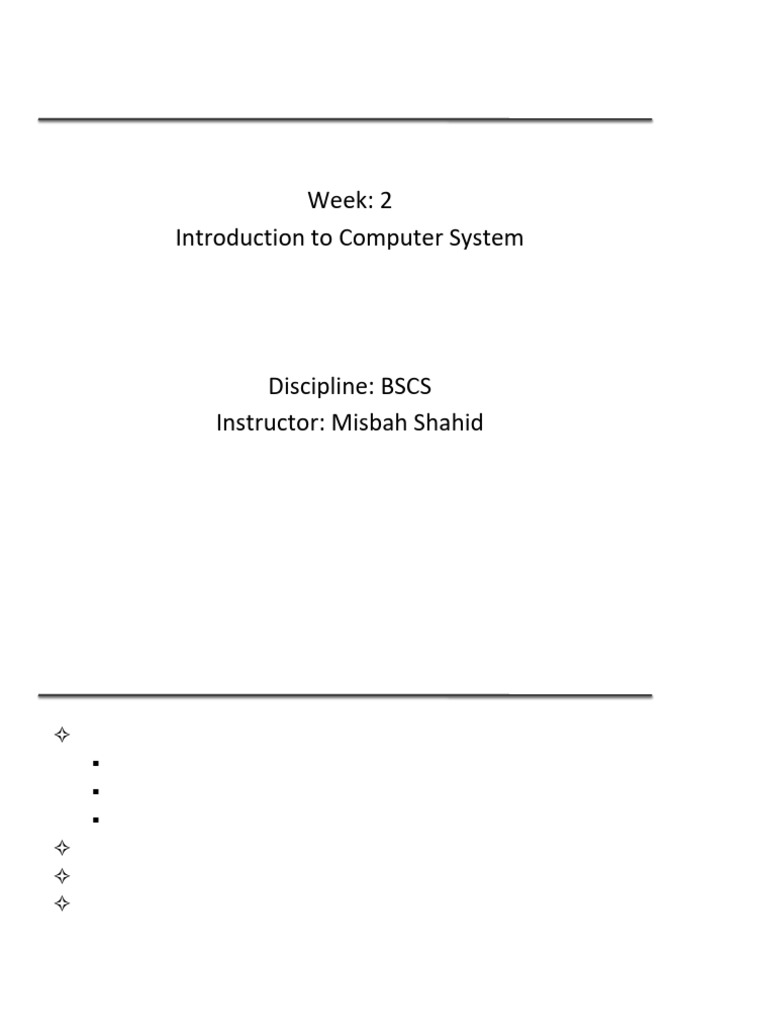 Week: 2
Introduction to Computer System

Discipline: BSCS
Instructor: Misbah Shahid